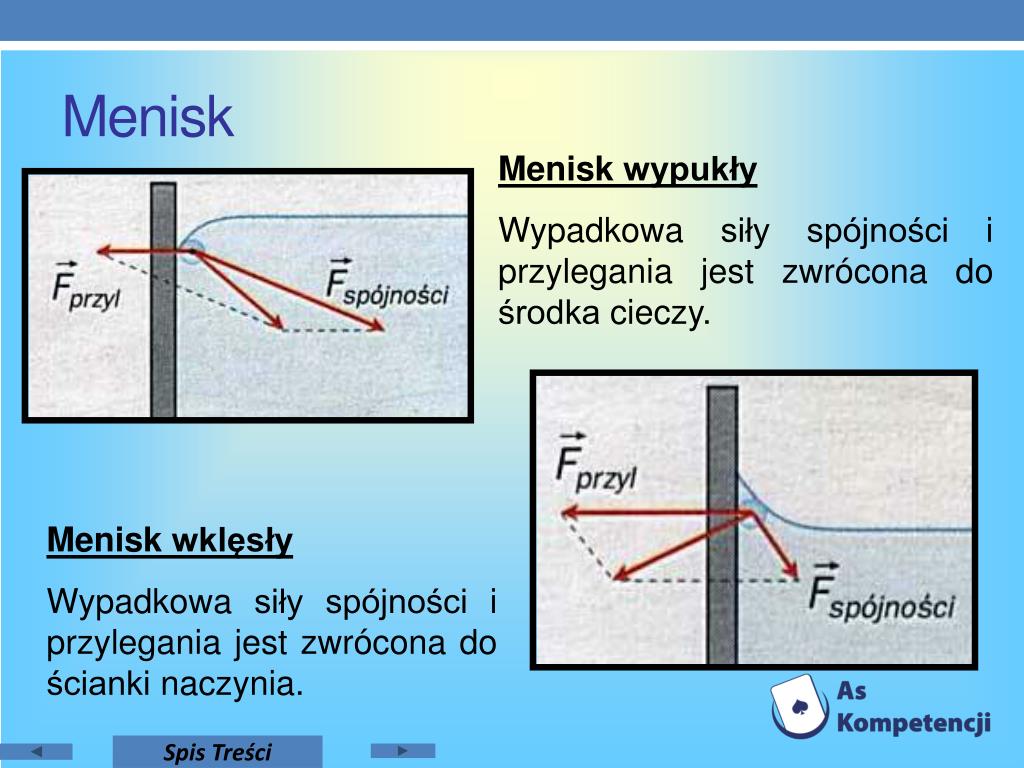 Menisk

$\vec{F}_{przyl}$

$\vec{F}_{spójności}$

Menisk wypukły

Wypadkowa siły spójności i przylegania jest zwrócona do środka cieczy.

$\vec{F}_{przyl}$

$\vec{F}_{spójności}$

Menisk wklęsły

Wypadkowa siły spójności i przylegania jest zwrócona do ścianki naczynia.

As Kompetencji

Spis Treści